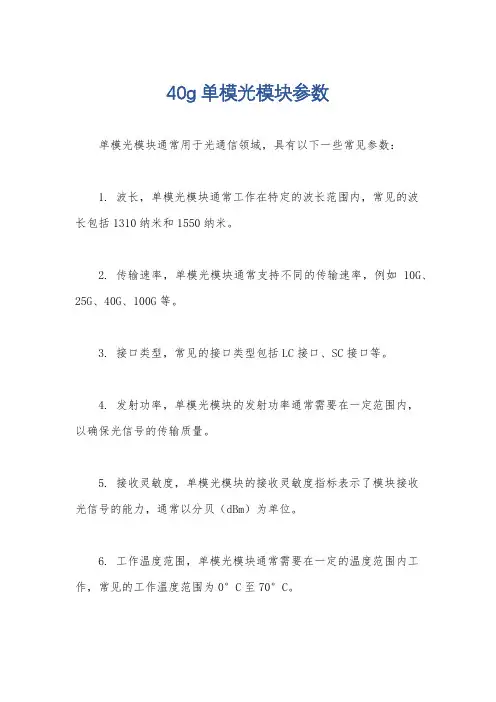 40g 单模光模块参数

单模光模块通常用于光通信领域，具有以下一些常见参数：

1. 波长，单模光模块通常工作在特定的波长范围内，常见的波长包括 1310 纳米和 1550 纳米。

2. 传输速率，单模光模块通常支持不同的传输速率，例如 10G、25G、40G、100G 等。

3. 接口类型，常见的接口类型包括 LC 接口、SC 接口等。

4. 发射功率，单模光模块的发射功率通常需要在一定范围内，以确保光信号的传输质量。

5. 接收灵敏度，单模光模块的接收灵敏度指标表示了模块接收光信号的能力，通常以分贝（dBm）为单位。

6. 工作温度范围，单模光模块通常需要在一定的温度范围内工作，常见的工作温度范围为 0° C 至 70° C。